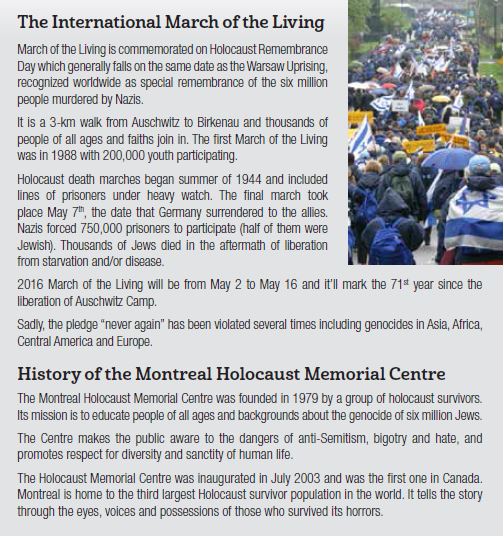 The International March of the Living

March of the Living is commemorated on Holocaust Remembrance Day which generally falls on the same date as the Warsaw Uprising, recognized worldwide as special remembrance of the six million people murdered by Nazis.

It is a 3-km walk from Auschwitz to Birkenau and thousands of people of all ages and faiths join in. The first March of the Living was in 1988 with 200,000 youth participating.

Holocaust death marches began summer of 1944 and included lines of prisoners under heavy watch. The final march took place May 7$^{th}$, the date that Germany surrendered to the allies. Nazis forced 750,000 prisoners to participate (half of them were Jewish). Thousands of Jews died in the aftermath of liberation from starvation and/or disease.

2016 March of the Living will be from May 2 to May 16 and it'll mark the 71$^{st}$ year since the liberation of Auschwitz Camp.

Sadly, the pledge "never again" has been violated several times including genocides in Asia, Africa, Central America and Europe.

History of the Montreal Holocaust Memorial Centre

The Montreal Holocaust Memorial Centre was founded in 1979 by a group of holocaust survivors. Its mission is to educate people of all ages and backgrounds about the genocide of six million Jews.

The Centre makes the public aware to the dangers of anti-Semitism, bigotry and hate, and promotes respect for diversity and sanctity of human life.

The Holocaust Memorial Centre was inaugurated in July 2003 and was the first one in Canada. Montreal is home to the third largest Holocaust survivor population in the world. It tells the story through the eyes, voices and possessions of those who survived its horrors.